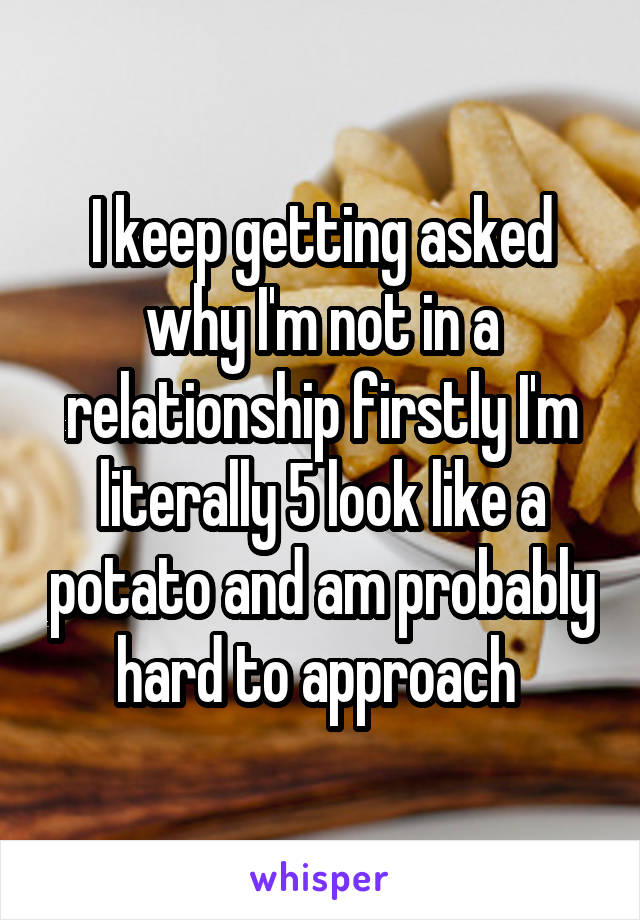 I keep getting asked why I'm not in a relationship firstly I'm literally 5 look like a potato and am probably hard to approach

whisper